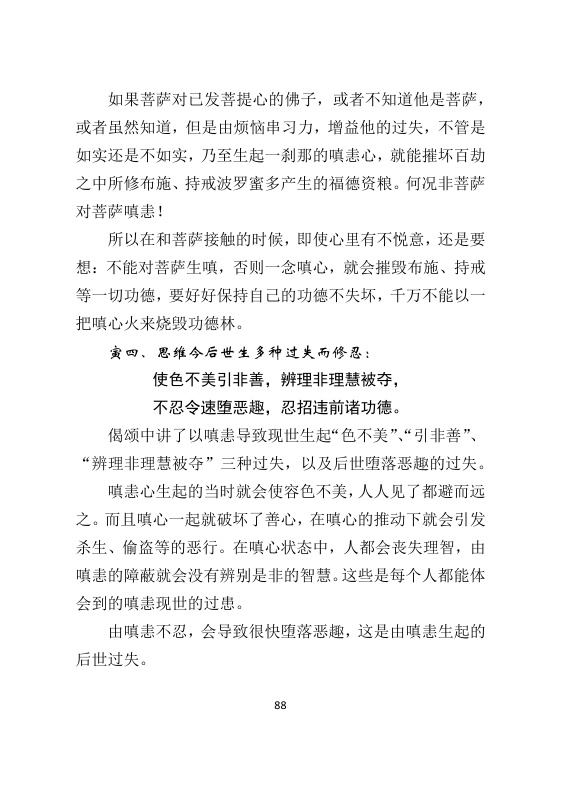 如果菩萨对已发菩提心的佛子，或者不知道他是菩萨，或者虽然知道，但是由烦恼串习力，增益他的过失，不管是如实还是不如实，乃至生起一刹那的嗔恚心，就能摧坏百劫之中所修布施、持戒波罗蜜多产生的福德资粮。何况非菩萨对菩萨嗔恚！

所以在和菩萨接触的时候，即使心里有不悦意，还是要想：不能对菩萨生嗔，否则一念嗔心，就会摧毁布施、持戒等一切功德，要好好保持自己的功德不失坏，千万不能以一把嗔心火来烧毁功德林。

寅四、思维今后世生多种过失而修忍：

使色不美引非善，辨理非理慧被夺，

不忍令速堕恶趣，忍招违前诸功德。

偈颂中讲了以嗔恚导致现世生起“色不美”、“引非善”、“辨理非理慧被夺”三种过失，以及后世堕落恶趣的过失。

嗔恚心生起的当时就会使容色不美，人人见了都避而远之。而且嗔心一起就破坏了善心，在嗔心的推动下就会引发杀生、偷盗等的恶行。在嗔心状态中，人都会丧失理智，由嗔恚的障蔽就会没有辨别是非的智慧。这些是每个人都能体会到的嗔恚现世的过患。

由嗔恚不忍，会导致很快堕落恶趣，这是由嗔恚生起的后世过失。

88